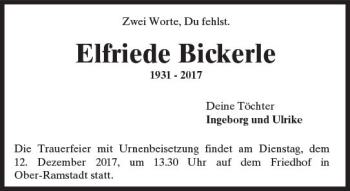 Zwei Worte, Du fehlst.

Elfriede Bickerle

1931 - 2017

Deine Töchter
Ingeborg und Ulrike

Die Trauerfeier mit Urnenbeisetzung findet am Dienstag, dem 12. Dezember 2017, um 13.30 Uhr auf dem Friedhof in Ober-Ramstadt statt.